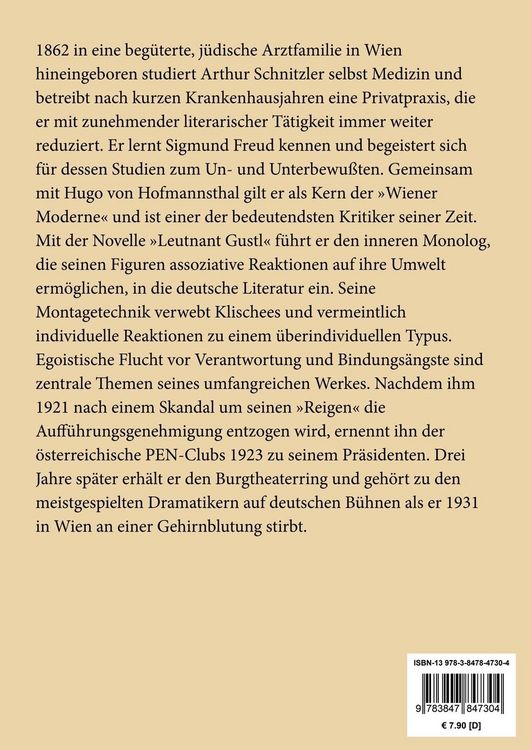 1862 in eine begüterte, jüdische Arztfamilie in Wien hineingeboren studiert Arthur Schnitzler selbst Medizin und betreibt nach kurzen Krankenhausjahren eine Privatpraxis, die er mit zunehmender literarischer Tätigkeit immer weiter reduziert. Er lernt Sigmund Freud kennen und begeistert sich für dessen Studien zum Un- und Unterbewußten. Gemeinsam mit Hugo von Hofmannsthal gilt er als Kern der »Wiener Moderne« und ist einer der bedeutendsten Kritiker seiner Zeit. Mit der Novelle »Leutnant Gustl« führt er den inneren Monolog, die seinen Figuren assoziative Reaktionen auf ihre Umwelt ermöglichen, in die deutsche Literatur ein. Seine Montagetechnik verwebt Klischees und vermeintlich individuelle Reaktionen zu einem überindividuellen Typus. Egoistische Flucht vor Verantwortung und Bindungsängste sind zentrale Themen seines umfangreichen Werkes. Nachdem ihm 1921 nach einem Skandal um seinen »Reigen« die Aufführungsgenehmigung entzogen wird, ernennt ihn der österreichische PEN-Clubs 1923 zu seinem Präsidenten. Drei Jahre später erhält er den Burgtheaterring und gehört zu den meistgespielten Dramatikern auf deutschen Bühnen als er 1931 in Wien an einer Gehirnblutung stirbt.

ISBN-13 978-3-8478-4730-4

9 783847 847304

€ 7.90 [D]